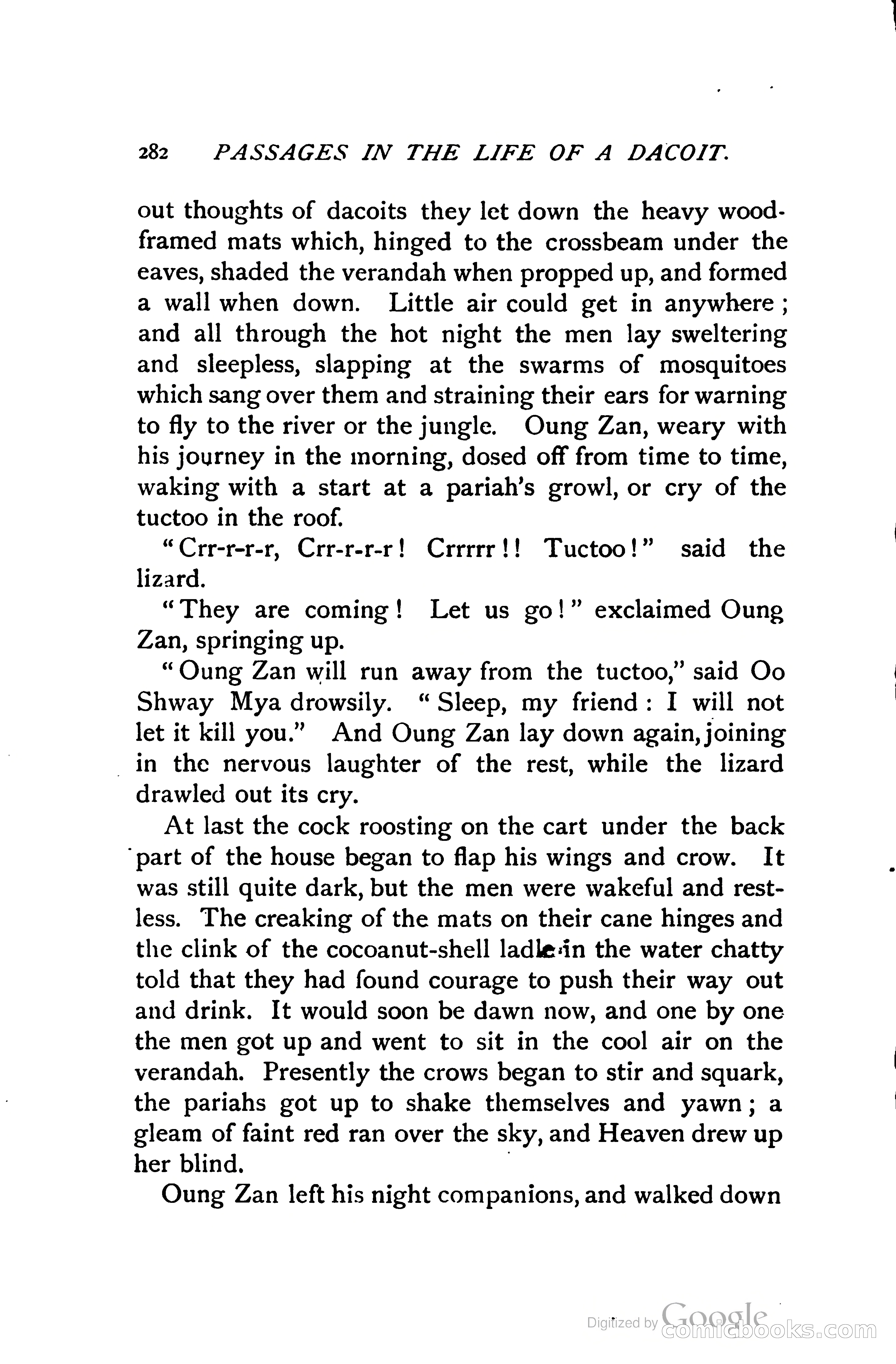 282 PASSAGES IN THE LIFE OF A DACOIT.

out thoughts of dacoits they let down the heavy wood-framed mats which, hinged to the crossbeam under the eaves, shaded the verandah when propped up, and formed a wall when down. Little air could get in anywhere; and all through the hot night the men lay sweltering and sleepless, slapping at the swarms of mosquitoes which sang over them and straining their ears for warning to fly to the river or the jungle. Oung Zan, weary with his journey in the morning, dosed off from time to time, waking with a start at a pariah's growl, or cry of the tuctoo in the roof.

"Crr-r-r-r, Crr-r-r-r! Crrrrr!! Tuctoo!" said the lizard.

"They are coming! Let us go!" exclaimed Oung Zan, springing up.

"Oung Zan will run away from the tuctoo," said Oo Shway Mya drowsily. "Sleep, my friend: I will not let it kill you." And Oung Zan lay down again, joining in the nervous laughter of the rest, while the lizard drawled out its cry.

At last the cock roosting on the cart under the back part of the house began to flap his wings and crow. It was still quite dark, but the men were wakeful and restless. The creaking of the mats on their cane hinges and the clink of the cocoanut-shell ladle in the water chatty told that they had found courage to push their way out and drink. It would soon be dawn now, and one by one the men got up and went to sit in the cool air on the verandah. Presently the crows began to stir and squark, the pariahs got up to shake themselves and yawn; a gleam of faint red ran over the sky, and Heaven drew up her blind.

Oung Zan left his night companions, and walked down

Digitized by Google comicbooks.com